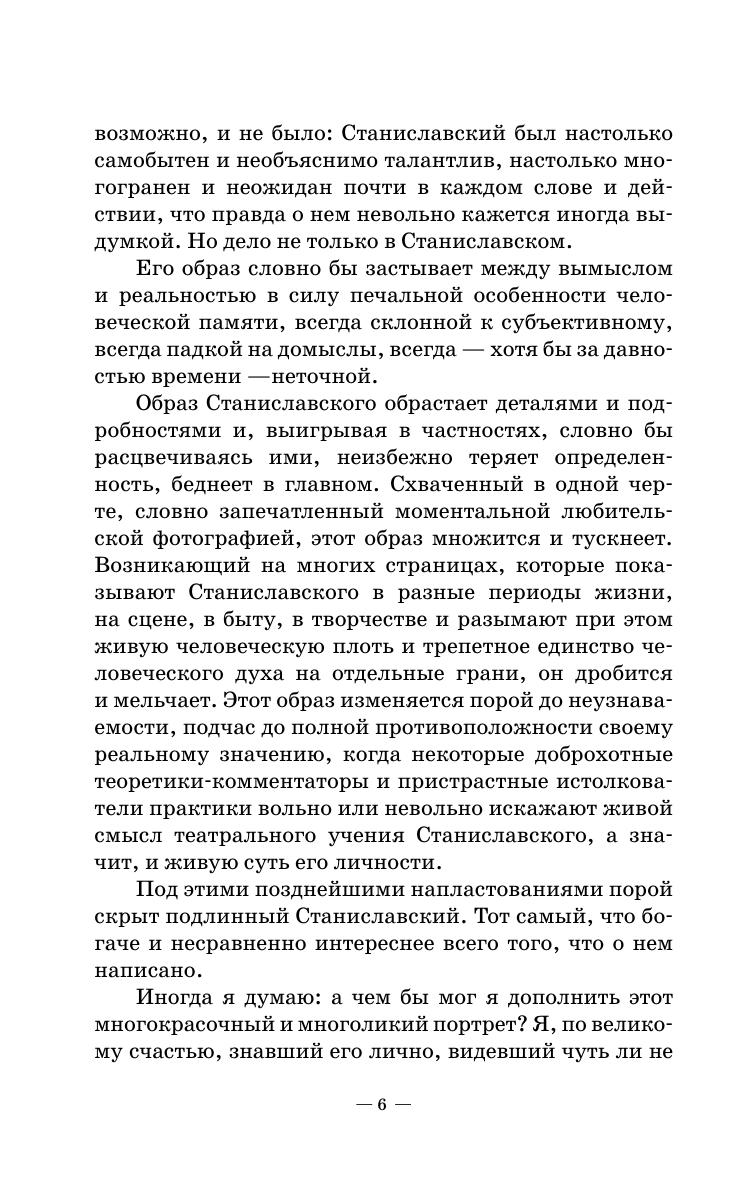 возможно, и не было: Станиславский был настолько самобытен и необъяснимо талантлив, настолько многогранен и неожидан почти в каждом слове и действии, что правда о нем невольно кажется иногда выдумкой. Но дело не только в Станиславском.

Его образ словно бы застывает между вымыслом и реальностью в силу печальной особенности человеческой памяти, всегда склонной к субъективному, всегда падкой на домыслы, всегда — хотя бы за давностью времени —неточной.

Образ Станиславского обрастает деталями и подробностями и, выигрывая в частностях, словно бы расцвечиваясь ими, неизбежно теряет определенность, беднеет в главном. Схваченный в одной черте, словно запечатленный моментальной любительской фотографией, этот образ множится и тускнеет. Возникающий на многих страницах, которые показывают Станиславского в разные периоды жизни, на сцене, в быту, в творчестве и разымают при этом живую человеческую плоть и трепетное единство человеческого духа на отдельные грани, он дробится и мельчает. Этот образ изменяется порой до неузнаваемости, подчас до полной противоположности своему реальному значению, когда некоторые доброхотные теоретики-комментаторы и пристрастные истолкователи практики вольно или невольно искажают живой смысл театрального учения Станиславского, а значит, и живую суть его личности.

Под этими позднейшими напластованиями порой скрыт подлинный Станиславский. Тот самый, что богаче и несравненно интереснее всего того, что о нем написано.

Иногда я думаю: а чем бы мог я дополнить этот многокрасочный и многоликий портрет? Я, по великому счастью, знавший его лично, видевший чуть ли не

— 6 —